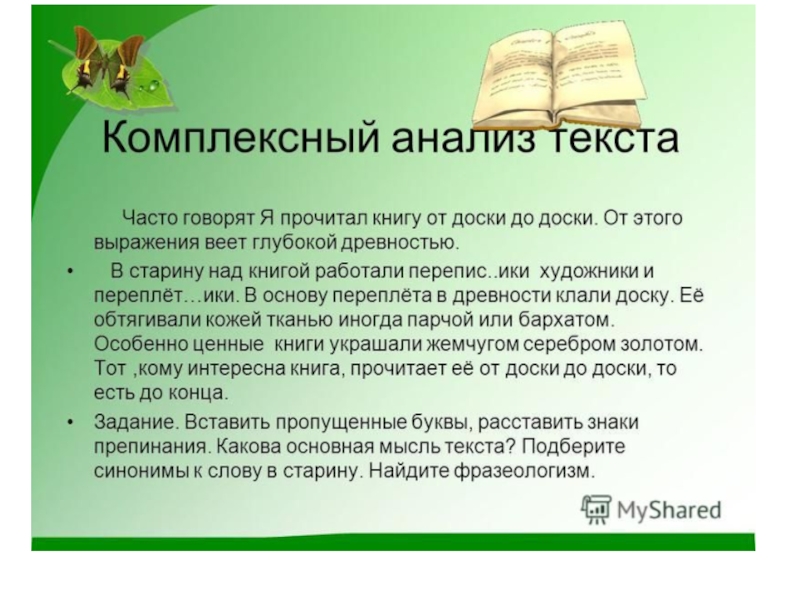 Комплексный анализ текста

Часто говорят Я прочитал книгу от доски до доски. От этого выражения веет глубокой древностью.

• В старину над книгой работали перепис..ики художники и переплёт…ики. В основу переплёта в древности клали доску. Её обтягивали кожей тканью иногда парчой или бархатом. Особенно ценные книги украшали жемчугом серебром золотом. Тот ,кому интересна книга, прочитает её от доски до доски, то есть до конца.

• Задание. Вставить пропущенные буквы, расставить знаки препинания. Какова основная мысль текста? Подберите синонимы к слову в старину. Найдите фразеологизм.

MyShared